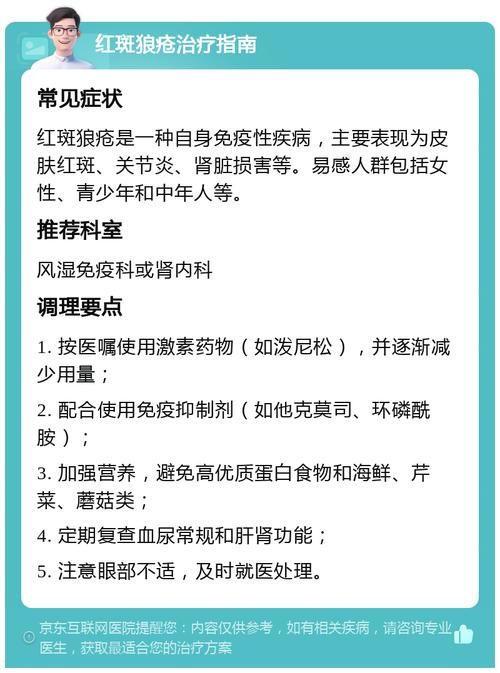 红斑狼疮治疗指南

常见症状

红斑狼疮是一种自身免疫性疾病，主要表现为皮肤红斑、关节炎、肾脏损害等。易感人群包括女性、青少年和中年人等。

推荐科室

风湿免疫科或肾内科

调理要点

1. 按医嘱使用激素药物（如泼尼松），并逐渐减少用量；

2. 配合使用免疫抑制剂（如他克莫司、环磷酰胺）；

3. 加强营养，避免高优质蛋白食物和海鲜、芹菜、蘑菇类；

4. 定期复查血尿常规和肝肾功能；

5. 注意眼部不适，及时就医处理。

京东互联网医院提醒您：内容仅供参考，如有相关疾病，请咨询专业医生，获取最适合您的治疗方案